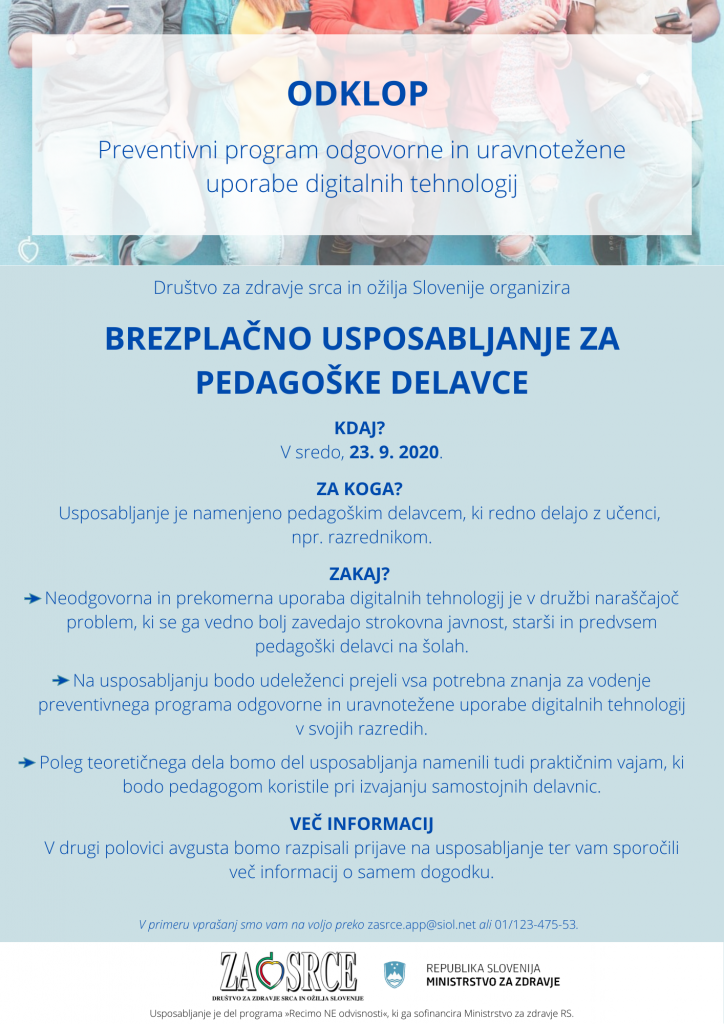 ODKLOP

Preventivni program odgovorne in uravnotežene uporabe digitalnih tehnologij

Društvo za zdravje srca in ožilja Slovenije organizira

BREZPLAČNO USPOSABLJANJE ZA PEDAGOŠKE DELAVCE

KDAJ?
V sredo, 23. 9. 2020.

ZA KOGA?
Usposabljanje je namenjeno pedagoškim delavcem, ki redno delajo z učenci, npr. razrednikom.

ZAKAJ?
Neodgovorna in prekomerna uporaba digitalnih tehnologij je v družbi naraščajoč problem, ki se ga vedno bolj zavedajo strokovna javnost, starši in predvsem pedagoški delavci na šolah.

Na usposabljanju bodo udeleženci prejeli vsa potrebna znanja za vodenje preventivnega programa odgovorne in uravnotežene uporabe digitalnih tehnologij v svojih razredih.

Poleg teoretičnega dela bomo del usposabljanja namenili tudi praktičnim vajam, ki bodo pedagogom koristile pri izvajanju samostojnih delavnic.

VEČ INFORMACIJ
V drugi polovici avgusta bomo razpisali prijave na usposabljanje ter vam sporočili več informacij o samem dogodku.

V primeru vprašanj smo vam na voljo preko zasrce.app@siol.net ali 01/123-475-53.

ZA SRCE
DRUŠTVO ZA ZDRAVJE SRCA IN OŽILJA SLOVENIJE

REPUBLIKA SLOVENIJA
MINISTRSTVO ZA ZDRAVJE

Usposabljanje je del programa »Recimo NE odvisnosti«, ki ga sofinancira Ministrstvo za zdravje RS.